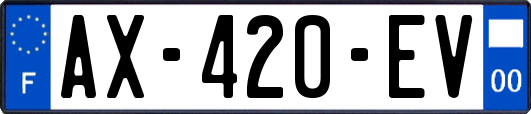 F

AX-420-EV

00